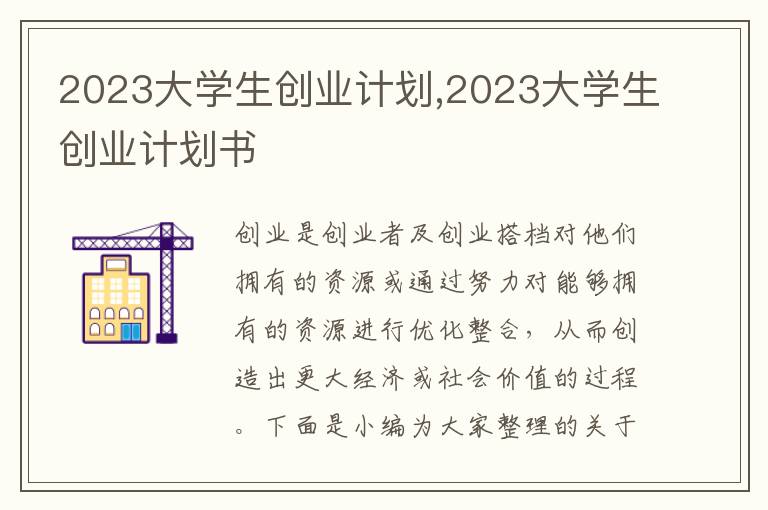 2023大学生创业计划,2023大学生创业计划书

创业是创业者及创业搭档对他们拥有的资源或通过努力对能够拥有的资源进行优化整合，从而创造出更大经济或社会价值的过程。下面是小编为大家整理的关于